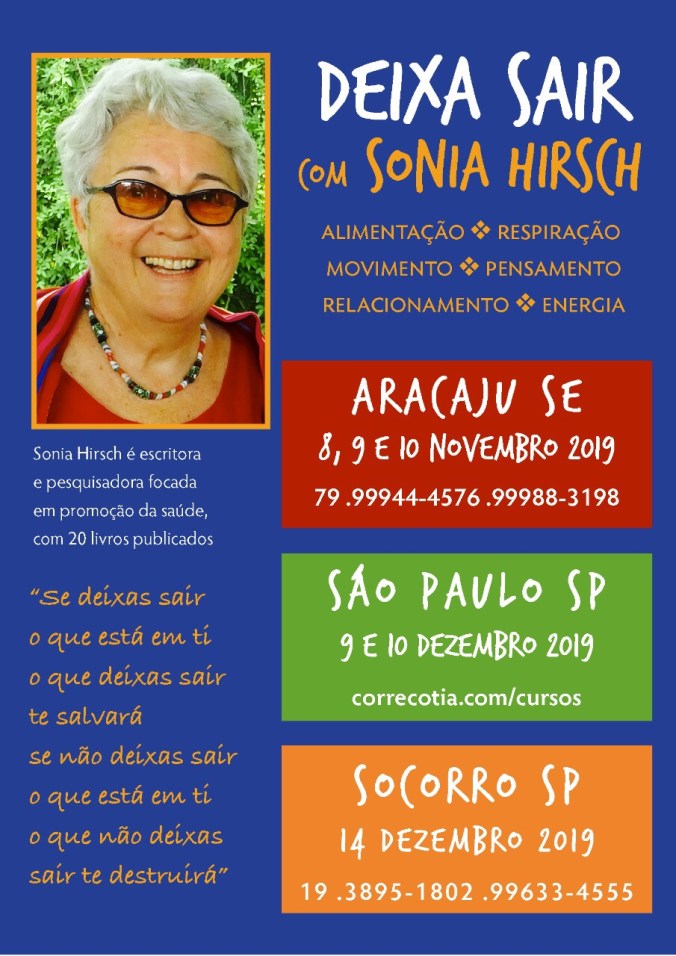 DEIXA SAIR
COM SONIA HIRSCH

ALIMENTAÇÃO ❖ RESPIRAÇÃO
MOVIMENTO ❖ PENSAMENTO
RELACIONAMENTO ❖ ENERGIA

Sonia Hirsch é escritora e pesquisadora focada em promoção da saúde, com 20 livros publicados

"Se deixas sair
o que está em ti
o que deixas sair
te salvará
se não deixas sair
o que está em ti
o que não deixas
sair te destruirá"

ARACAJU SE
8, 9 E 10 NOVEMBRO 2019
79 .99944-4576 .99988-3198

SÃO PAULO SP
9 E 10 DEZEMBRO 2019
correcotia.com/cursos

SOCORRO SP
14 DEZEMBRO 2019
19 .3895-1802 .99633-4555